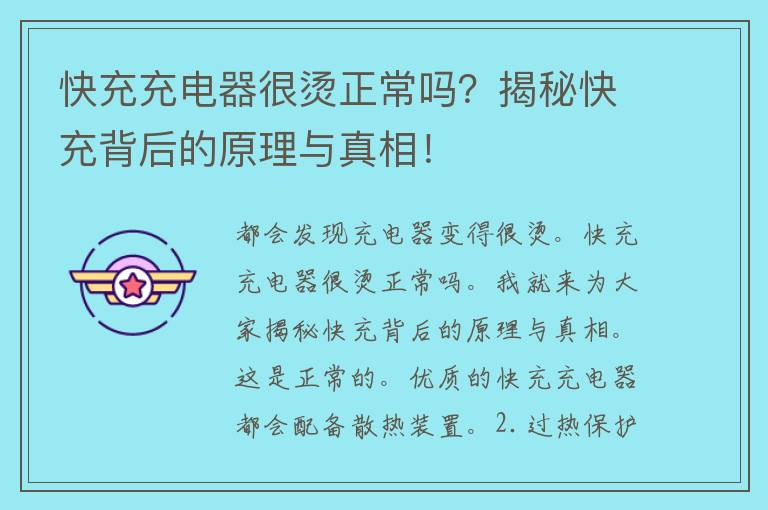 快充充电器很烫正常吗？揭秘快充背后的原理与真相！

都会发现充电器变得很烫。快充充电器很烫正常吗。我就来为大家揭秘快充背后的原理与真相。这是正常的。优质的快充充电器都会配备散热装置。2. 过热保护